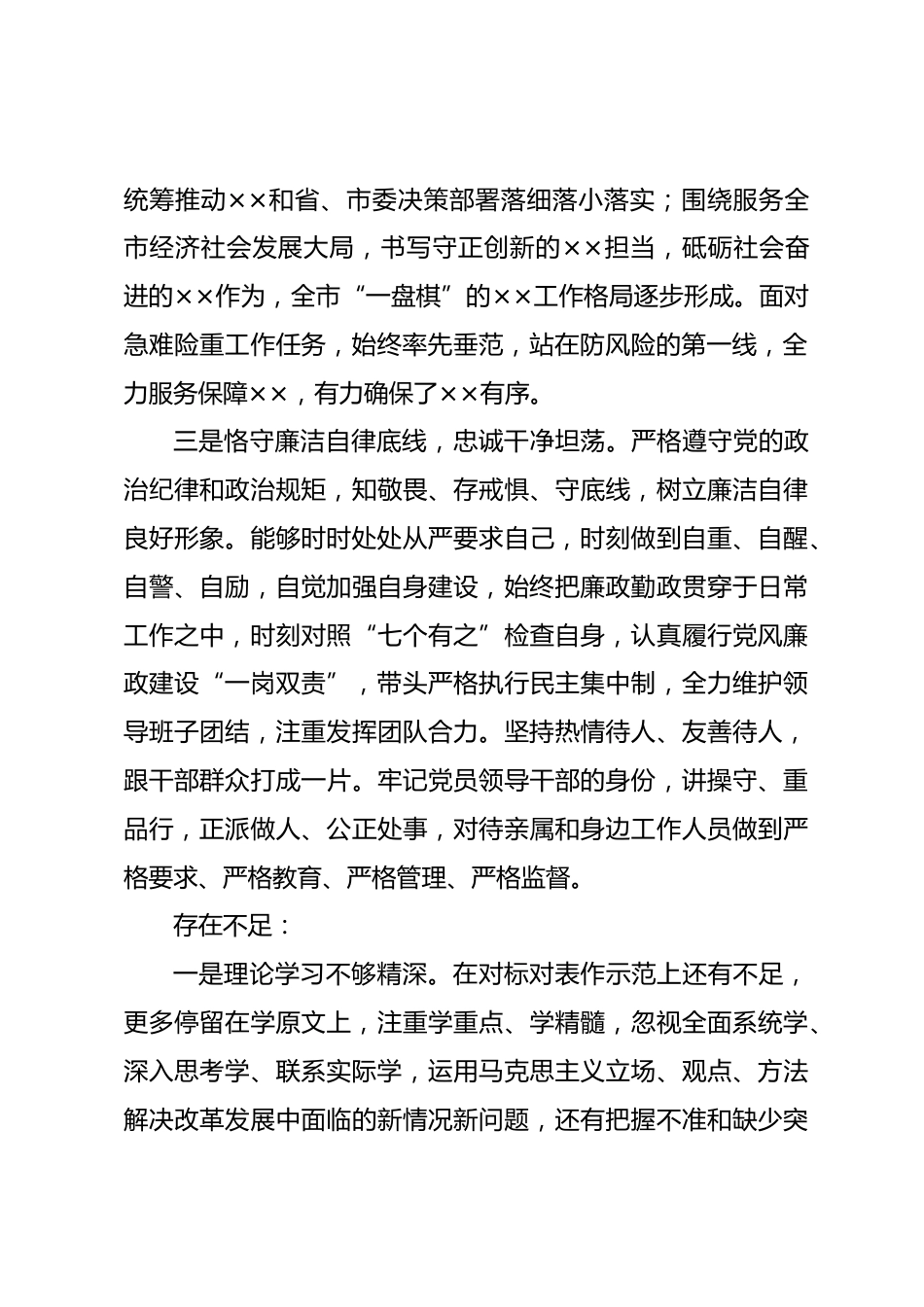 统筹推动××和省、市委决策部署落细落小落实；围绕服务全市经济社会发展大局，书写守正创新的××担当，砥砺社会奋进的××作为，全市“一盘棋”的××工作格局逐步形成。面对急难险重工作任务，始终率先垂范，站在防风险的第一线，全力服务保障××，有力确保了××有序。

三是恪守廉洁自律底线，忠诚干净坦荡。严格遵守党的政治纪律和政治规矩，知敬畏、存戒惧、守底线，树立廉洁自律良好形象。能够时时处处从严要求自己，时刻做到自重、自醒、自警、自励，自觉加强自身建设，始终把廉政勤政贯穿于日常工作之中，时刻对照“七个有之”检查自身，认真履行党风廉政建设“一岗双责”，带头严格执行民主集中制，全力维护领导班子团结，注重发挥团队合力。坚持热情待人、友善待人，跟干部群众打成一片。牢记党员领导干部的身份，讲操守、重品行，正派做人、公正处事，对待亲属和身边工作人员做到严格要求、严格教育、严格管理、严格监督。

存在不足：

一是理论学习不够精深。在对标对表作示范上还有不足，更多停留在学原文上，注重学重点、学精髓，忽视全面系统学、深入思考学、联系实际学，运用马克思主义立场、观点、方法解决改革发展中面临的新情况新问题，还有把握不准和缺少突